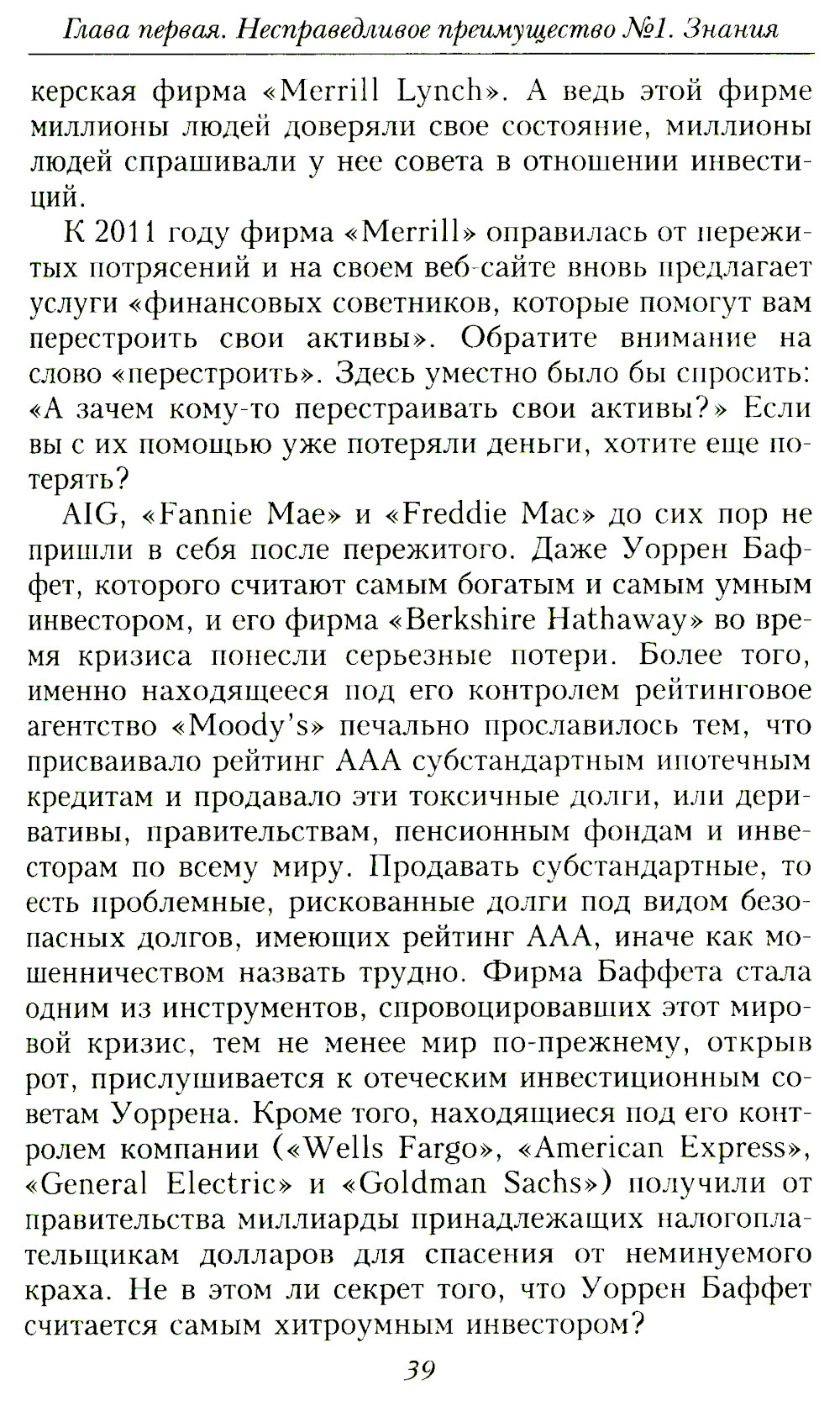 Глава первая. Несправедливое преимущество №1. Знания

керская фирма «Merrill Lynch». А ведь этой фирме миллионы людей доверяли свое состояние, миллионы людей спрашивали у нее совета в отношении инвестиций.

К 2011 году фирма «Merrill» оправилась от пережитых потрясений и на своем веб-сайте вновь предлагает услуги «финансовых советников, которые помогут вам перестроить свои активы». Обратите внимание на слово «перестроить». Здесь уместно было бы спросить: «А зачем кому-то перестраивать свои активы?» Если вы с их помощью уже потеряли деньги, хотите еще потерять?

AIG, «Fannie Mae» и «Freddie Mac» до сих пор не пришли в себя после пережитого. Даже Уоррен Баффет, которого считают самым богатым и самым умным инвестором, и его фирма «Berkshire Hathaway» во время кризиса понесли серьезные потери. Более того, именно находящееся под его контролем рейтинговое агентство «Moody's» печально прославилось тем, что присваивало рейтинг AAA субстандартным ипотечным кредитам и продавало эти токсичные долги, или деривативы, правительствам, пенсионным фондам и инвесторам по всему миру. Продавать субстандартные, то есть проблемные, рискованные долги под видом безопасных долгов, имеющих рейтинг AAA, иначе как мошенничеством назвать трудно. Фирма Баффета стала одним из инструментов, спровоцировавших этот мировой кризис, тем не менее мир по-прежнему, открыв рот, прислушивается к отеческим инвестиционным советам Уоррена. Кроме того, находящиеся под его контролем компании («Wells Fargo», «American Express», «General Electric» и «Goldman Sachs») получили от правительства миллиарды принадлежащих налогоплательщикам долларов для спасения от неминуемого краха. Не в этом ли секрет того, что Уоррен Баффет считается самым хитроумным инвестором?

39